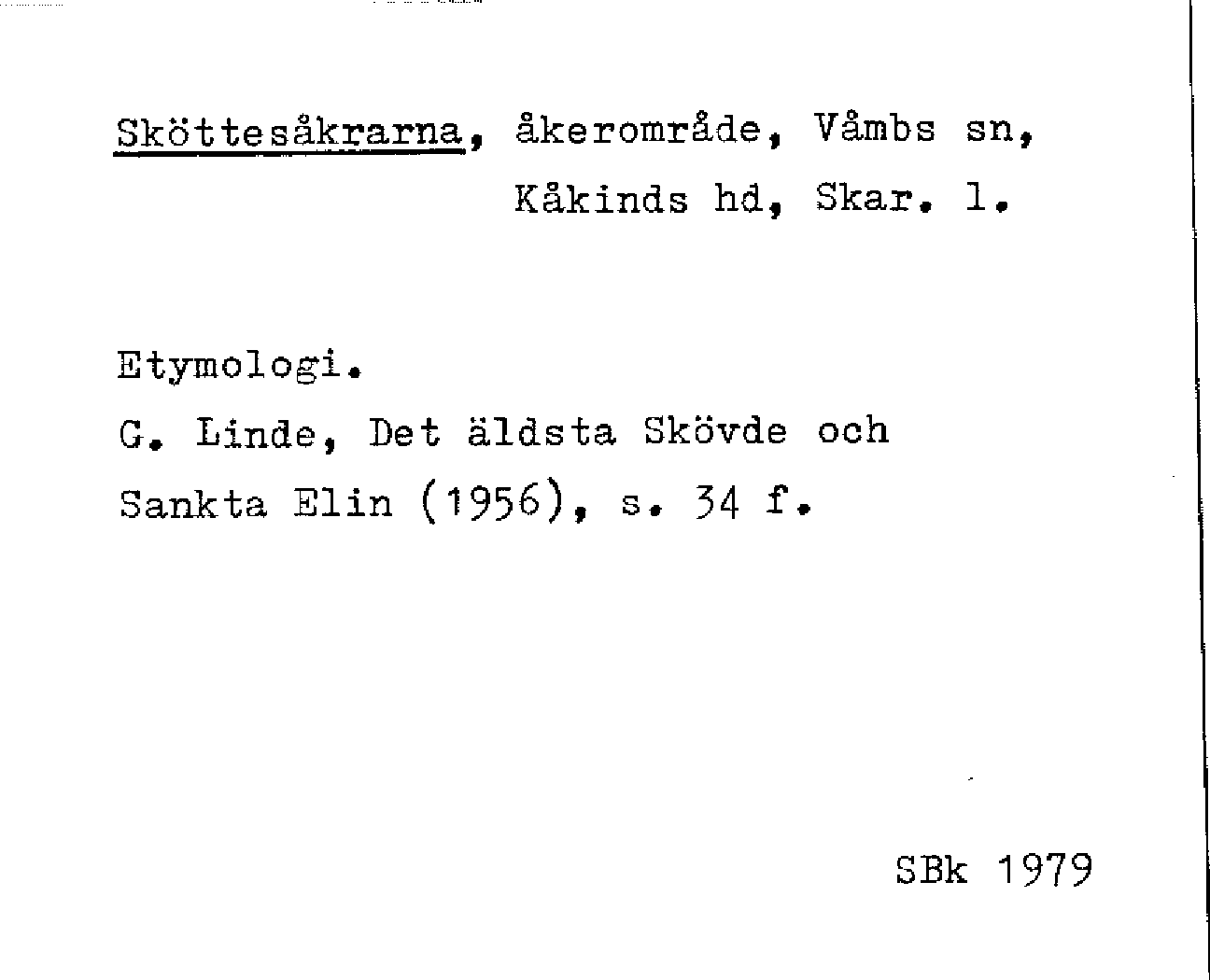 Sköttesåkrarna, åkerområde, Våmbs sn, Kåkinds hd, Skar. l.

Etymologi.

G. Linde, Det äldsta Skövde och Sankta Elin (1956), s. 34 f.

SBk 1979